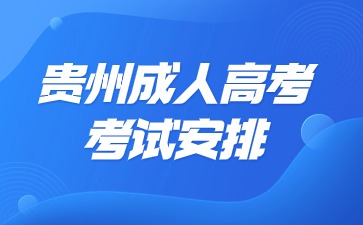 贵州成人高考
考试安排